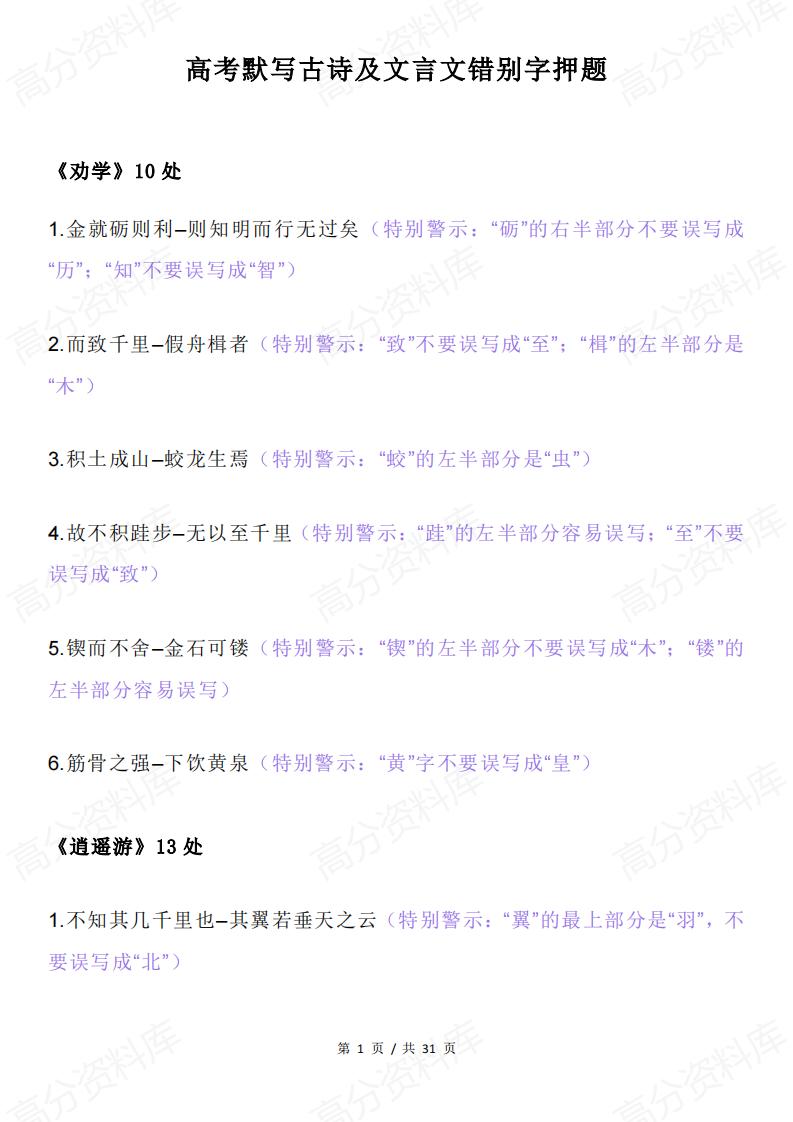 高考默写古诗及文言文错别字押题

《劝学》10 处

1.金就砺则利–则知明而行无过矣（特别警示：“砺”的右半部分不要误写成“历”；“知”不要误写成“智”）

2.而致千里–假舟楫者（特别警示：“致”不要误写成“至”；“楫”的左半部分是“木”）

3.积土成山–蛟龙生焉（特别警示：“蛟”的左半部分是“虫”）

4.故不积跬步–无以至千里（特别警示：“跬”的左半部分容易误写；“至”不要误写成“致”）

5.锲而不舍–金石可镂（特别警示：“锲”的左半部分不要误写成“木”；“镂”的左半部分容易误写）

6.筋骨之强–下饮黄泉（特别警示：“黄”字不要误写成“皇”）

《逍遥游》13 处

1.不知其几千里也–其翼若垂天之云（特别警示：“翼”的最上部分是“羽”，不要误写成“北”）

第 1 页 / 共 31 页

高分资料库